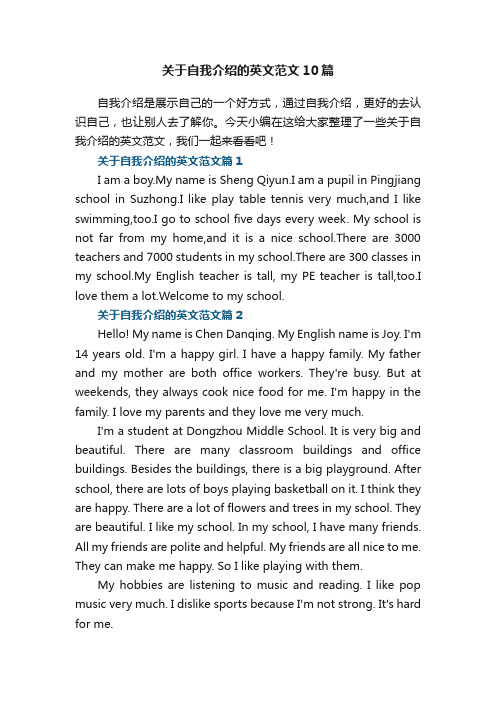 关于自我介绍的英文范文10篇

自我介绍是展示自己的一个好方式，通过自我介绍，更好的去认识自己，也让别人去了解你。今天小编在这给大家整理了一些关于自我介绍的英文范文，我们一起来看看吧！

关于自我介绍的英文范文篇1

I am a boy.My name is Sheng Qiyun.I am a pupil in Pingjiang school in Suzhong.I like play table tennis very much,and I like swimming,too.I go to school five days every week. My school is not far from my home,and it is a nice school.There are 3000 teachers and 7000 students in my school.There are 300 classes in my school.My English teacher is tall, my PE teacher is tall,too.I love them a lot.Welcome to my school.

关于自我介绍的英文范文篇2

Hello! My name is Chen Danqing. My English name is Joy. I'm 14 years old. I'm a happy girl. I have a happy family. My father and my mother are both office workers. They're busy. But at weekends, they always cook nice food for me. I'm happy in the family. I love my parents and they love me very much.

I'm a student at Dongzhou Middle School. It is very big and beautiful. There are many classroom buildings and office buildings. Besides the buildings, there is a big playground. After school, there are lots of boys playing basketball on it. I think they are happy. There are a lot of flowers and trees in my school. They are beautiful. I like my school. In my school, I have many friends. All my friends are polite and helpful. My friends are all nice to me. They can make me happy. So I like playing with them.

My hobbies are listening to music and reading. I like pop music very much. I dislike sports because I'm not strong. It's hard for me.